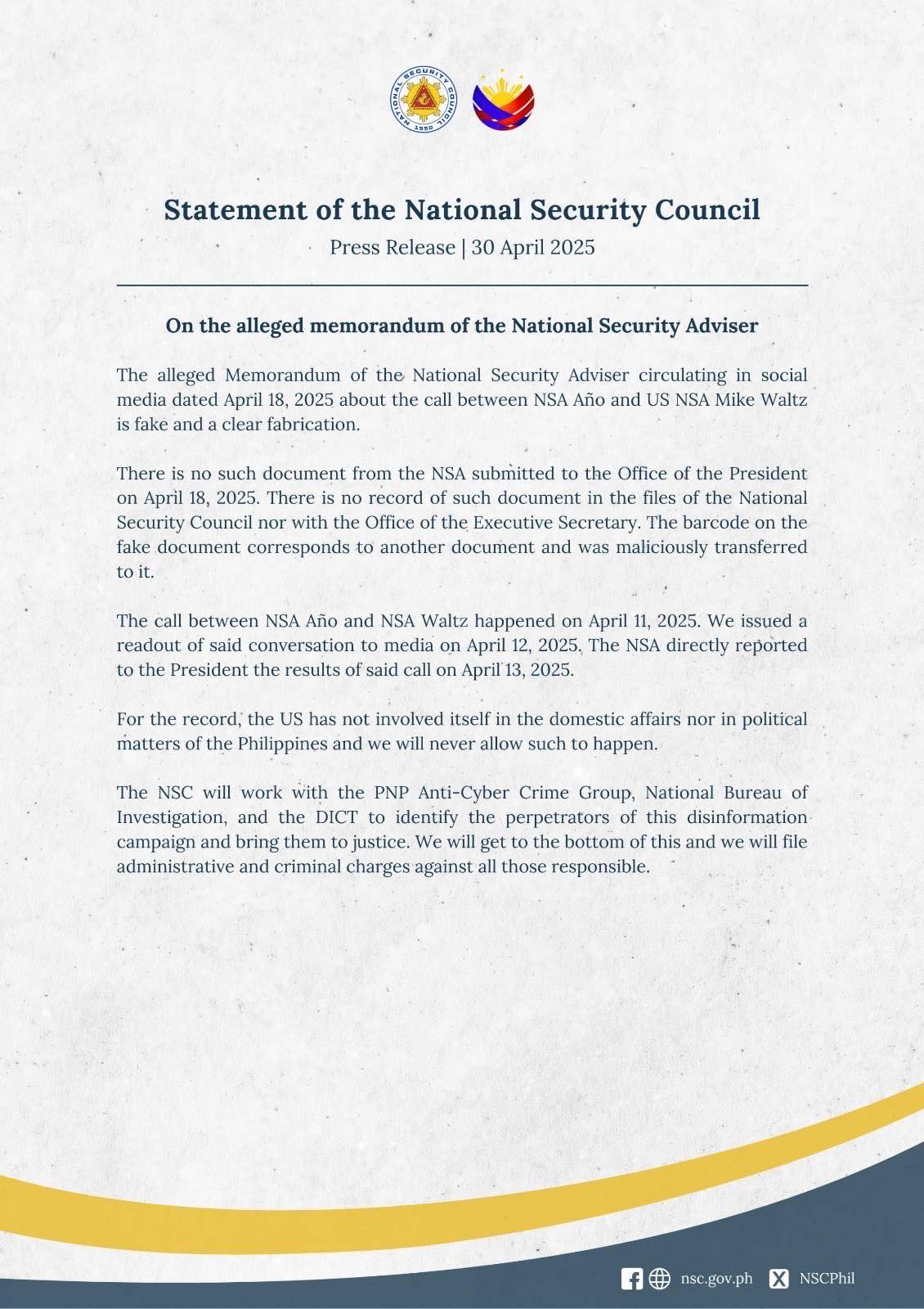 NATIONAL SECURITY COUNCIL 1950

Statement of the National Security Council

Press Release | 30 April 2025

On the alleged memorandum of the National Security Adviser

The alleged Memorandum of the National Security Adviser circulating in social media dated April 18, 2025 about the call between NSA Año and US NSA Mike Waltz is fake and a clear fabrication.

There is no such document from the NSA submitted to the Office of the President on April 18, 2025. There is no record of such document in the files of the National Security Council nor with the Office of the Executive Secretary. The barcode on the fake document corresponds to another document and was maliciously transferred to it.

The call between NSA Año and NSA Waltz happened on April 11, 2025. We issued a readout of said conversation to media on April 12, 2025. The NSA directly reported to the President the results of said call on April 13, 2025.

For the record, the US has not involved itself in the domestic affairs nor in political matters of the Philippines and we will never allow such to happen.

The NSC will work with the PNP Anti-Cyber Crime Group, National Bureau of Investigation, and the DICT to identify the perpetrators of this disinformation campaign and bring them to justice. We will get to the bottom of this and we will file administrative and criminal charges against all those responsible.

nsc.gov.ph NSCPhil